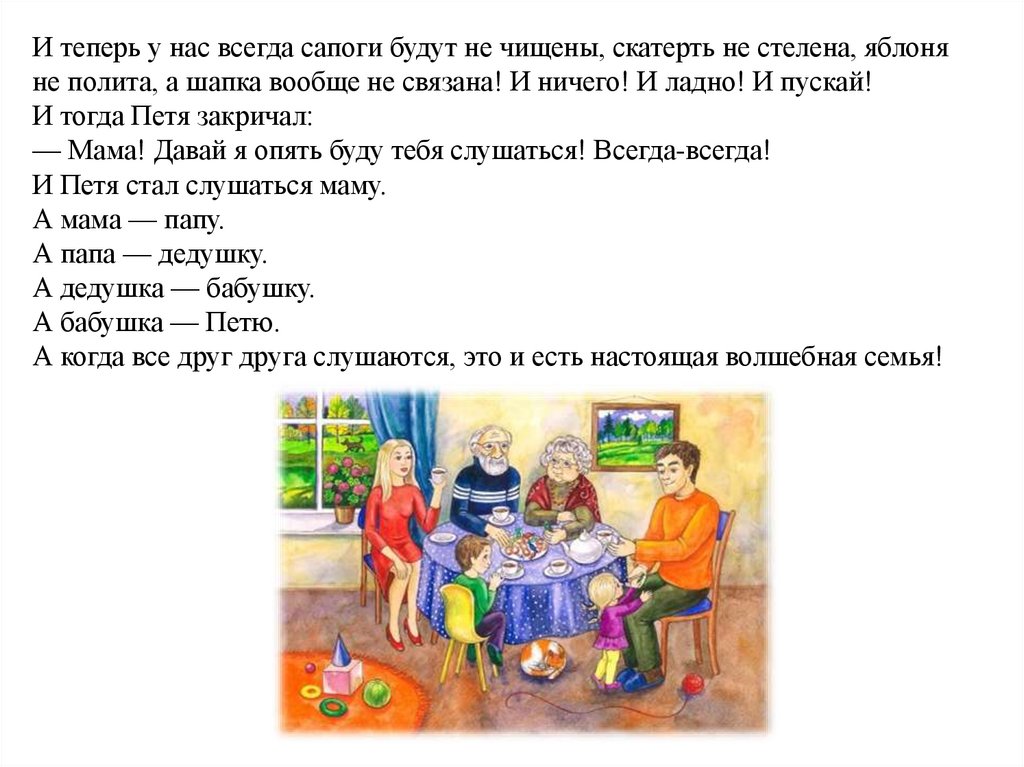 И теперь у нас всегда сапоги будут не чищены, скатерть не стелена, яблоня не полита, а шапка вообще не связана! И ничего! И ладно! И пускай!

И тогда Петя закричал:

— Мама! Давай я опять буду тебя слушаться! Всегда-всегда!

И Петя стал слушаться маму.

А мама — папу.

А папа — дедушку.

А дедушка — бабушку.

А бабушка — Петю.

А когда все друг друга слушаются, это и есть настоящая волшебная семья!